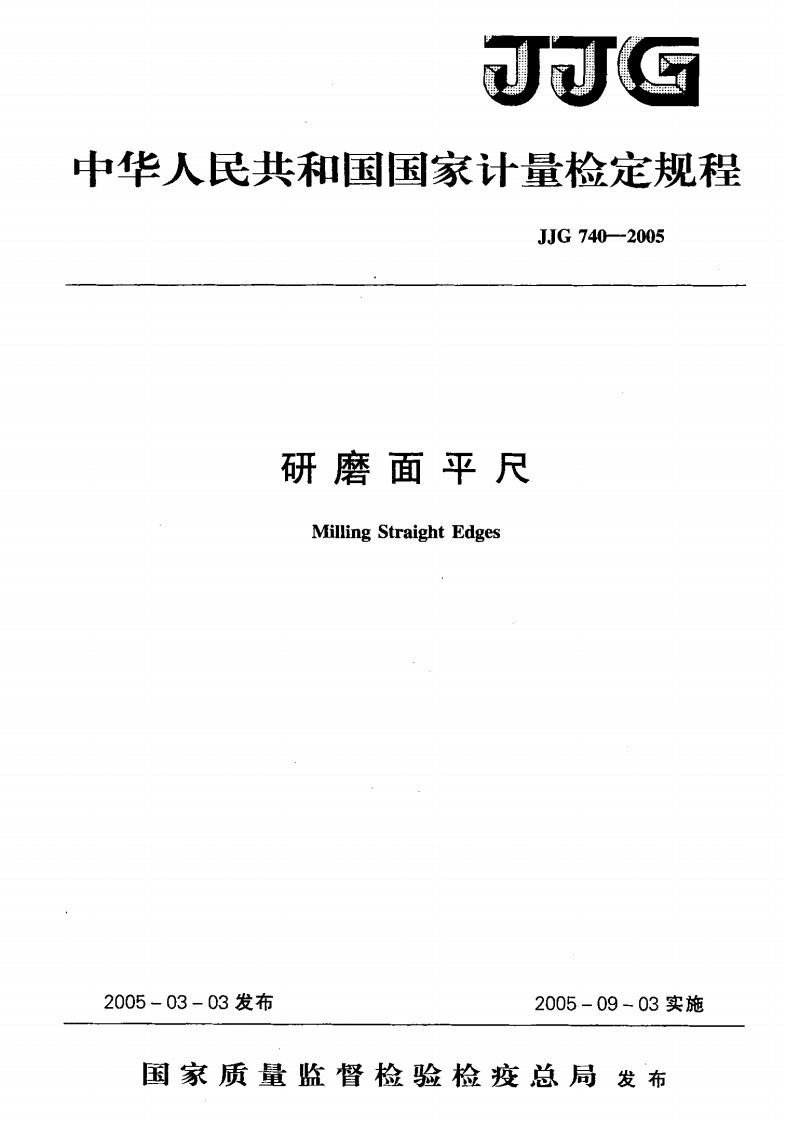 JJG

中华人民共和国国家计量检定规程

JJG 740—2005

研磨面平尺

Milling Straight Edges

2005-03-03发布 2005-09-03实施

国家质量监督检验检疫总局 发布